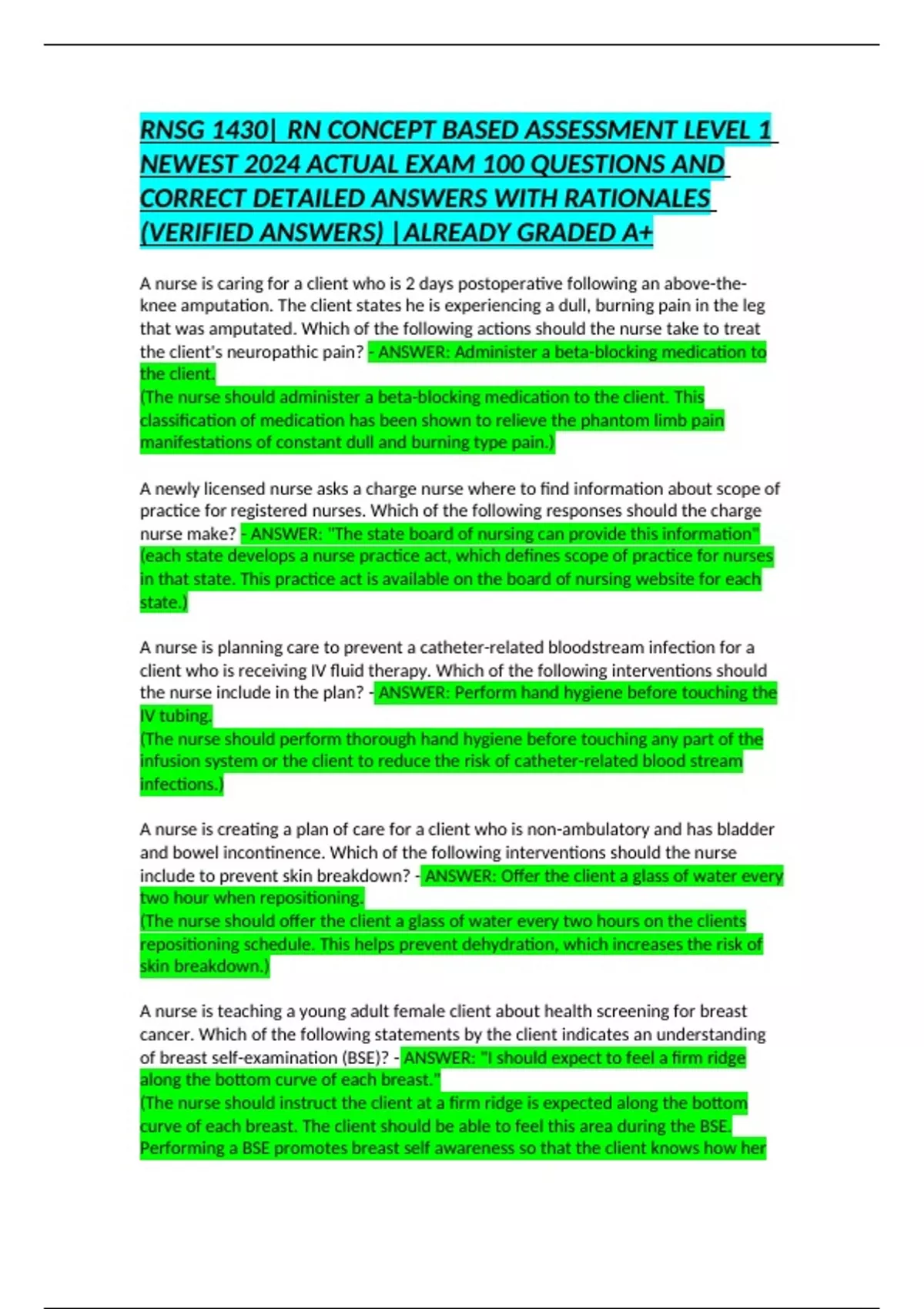 RNSG 1430| RN CONCEPT BASED ASSESSMENT LEVEL 1 NEWEST 2024 ACTUAL EXAM 100 QUESTIONS AND CORRECT DETAILED ANSWERS WITH RATIONALES (VERIFIED ANSWERS) |ALREADY GRADED A+

A nurse is caring for a client who is 2 days postoperative following an above-the-knee amputation. The client states he is experiencing a dull, burning pain in the leg that was amputated. Which of the following actions should the nurse take to treat the client's neuropathic pain? - ANSWER: Administer a beta-blocking medication to the client.
(The nurse should administer a beta-blocking medication to the client. This classification of medication has been shown to relieve the phantom limb pain manifestations of constant dull and burning type pain.)

A newly licensed nurse asks a charge nurse where to find information about scope of practice for registered nurses. Which of the following responses should the charge nurse make? - ANSWER: "The state board of nursing can provide this information" (each state develops a nurse practice act, which defines scope of practice for nurses in that state. This practice act is available on the board of nursing website for each state.)

A nurse is planning care to prevent a catheter-related bloodstream infection for a client who is receiving IV fluid therapy. Which of the following interventions should the nurse include in the plan? - ANSWER: Perform hand hygiene before touching the IV tubing.
(The nurse should perform thorough hand hygiene before touching any part of the infusion system or the client to reduce the risk of catheter-related blood stream infections.)

A nurse is creating a plan of care for a client who is non-ambulatory and has bladder and bowel incontinence. Which of the following interventions should the nurse include to prevent skin breakdown? - ANSWER: Offer the client a glass of water every two hour when repositioning.
(The nurse should offer the client a glass of water every two hours on the clients repositioning schedule. This helps prevent dehydration, which increases the risk of skin breakdown.)

A nurse is teaching a young adult female client about health screening for breast cancer. Which of the following statements by the client indicates an understanding of breast self-examination (BSE)? - ANSWER: "I should expect to feel a firm ridge along the bottom curve of each breast."
(The nurse should instruct the client at a firm ridge is expected along the bottom curve of each breast. The client should be able to feel this area during the BSE. Performing a BSE promotes breast self awareness so that the client knows how her